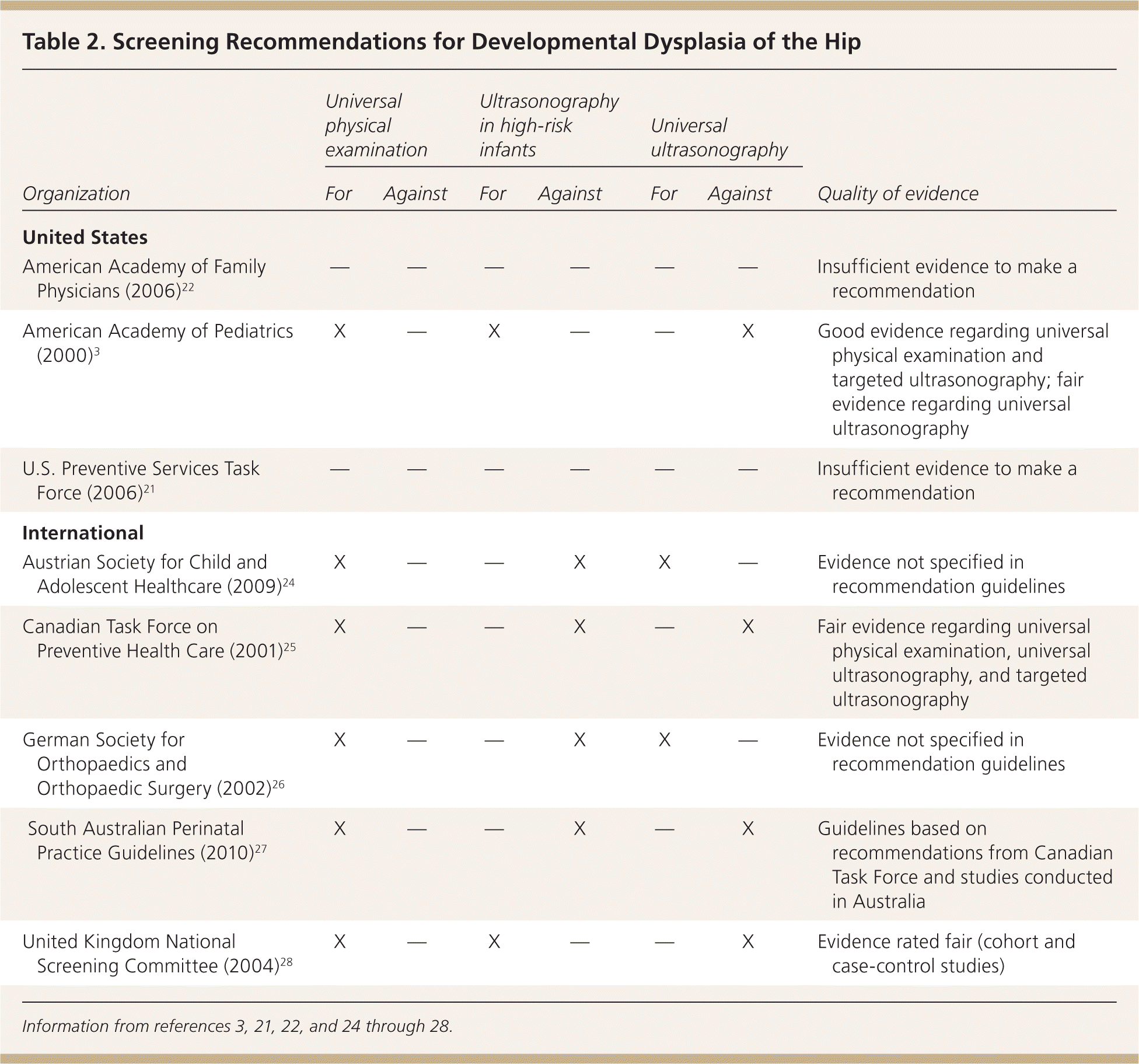 Table 2. Screening Recommendations for Developmental Dysplasia of the Hip

| Organization | Universal physical examination: For | Universal physical examination: Against | Ultrasonography in high-risk infants: For | Ultrasonography in high-risk infants: Against | Universal ultrasonography: For | Universal ultrasonography: Against | Quality of evidence |
|---|---|---|---|---|---|---|---|
| **United States** | | | | | | | |
| American Academy of Family Physicians (2006)$^{22}$ | — | — | — | — | — | — | Insufficient evidence to make a recommendation |
| American Academy of Pediatrics (2000)$^{3}$ | X | — | X | — | — | X | Good evidence regarding universal physical examination and targeted ultrasonography; fair evidence regarding universal ultrasonography |
| U.S. Preventive Services Task Force (2006)$^{21}$ | — | — | — | — | — | — | Insufficient evidence to make a recommendation |
| **International** | | | | | | | |
| Austrian Society for Child and Adolescent Healthcare (2009)$^{24}$ | X | — | — | X | X | — | Evidence not specified in recommendation guidelines |
| Canadian Task Force on Preventive Health Care (2001)$^{25}$ | X | — | — | X | — | X | Fair evidence regarding universal physical examination, universal ultrasonography, and targeted ultrasonography |
| German Society for Orthopaedics and Orthopaedic Surgery (2002)$^{26}$ | X | — | — | X | X | — | Evidence not specified in recommendation guidelines |
| South Australian Perinatal Practice Guidelines (2010)$^{27}$ | X | — | — | X | — | X | Guidelines based on recommendations from Canadian Task Force and studies conducted in Australia |
| United Kingdom National Screening Committee (2004)$^{28}$ | X | — | X | — | — | X | Evidence rated fair (cohort and case-control studies) |

Information from references 3, 21, 22, and 24 through 28.